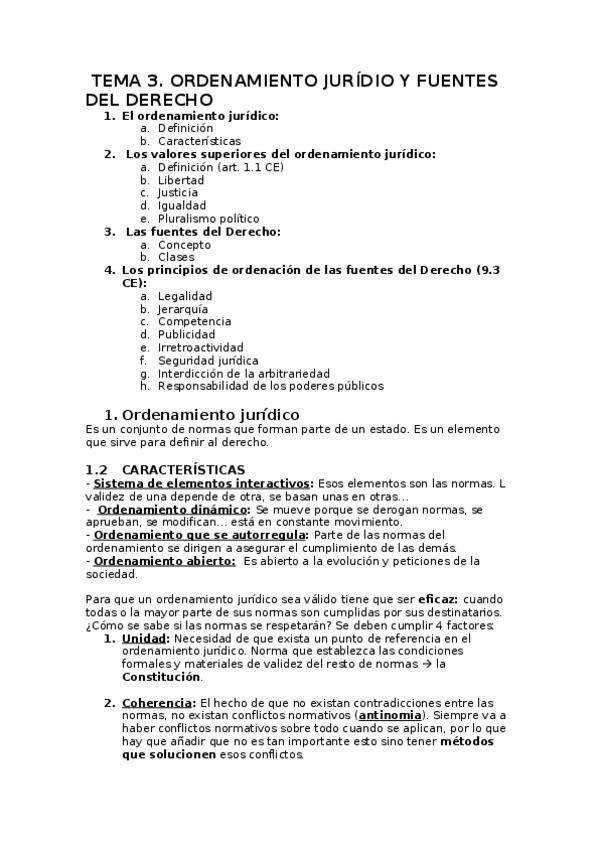 TEMA 3. ORDENAMIENTO JURÍDIO Y FUENTES DEL DERECHO

1. El ordenamiento jurídico:
a. Definición
b. Características
2. Los valores superiores del ordenamiento jurídico:
a. Definición (art. 1.1 CE)
b. Libertad
c. Justicia
d. Igualdad
e. Pluralismo político
3. Las fuentes del Derecho:
a. Concepto
b. Clases
4. Los principios de ordenación de las fuentes del Derecho (9.3 CE):
a. Legalidad
b. Jerarquía
c. Competencia
d. Publicidad
e. Irretroactividad
f. Seguridad jurídica
g. Interdicción de la arbitrariedad
h. Responsabilidad de los poderes públicos

1. Ordenamiento jurídico
Es un conjunto de normas que forman parte de un estado. Es un elemento que sirve para definir al derecho.

1.2 CARACTERÍSTICAS
- Sistema de elementos interactivos: Esos elementos son las normas. L validez de una depende de otra, se basan unas en otras…
- Ordenamiento dinámico: Se mueve porque se derogan normas, se aprueban, se modifican… está en constante movimiento.
- Ordenamiento que se autorregula: Parte de las normas del ordenamiento se dirigen a asegurar el cumplimiento de las demás.
- Ordenamiento abierto: Es abierto a la evolución y peticiones de la sociedad.

Para que un ordenamiento jurídico sea válido tiene que ser eficaz: cuando todas o la mayor parte de sus normas son cumplidas por sus destinatarios. ¿Cómo se sabe si las normas se respetarán? Se deben cumplir 4 factores:
1. Unidad: Necesidad de que exista un punto de referencia en el ordenamiento jurídico. Norma que establezca las condiciones formales y materiales de validez del resto de normas → la Constitución.

2. Coherencia: El hecho de que no existan contradicciones entre las normas, no existan conflictos normativos (antinomia). Siempre va a haber conflictos normativos sobre todo cuando se aplican, por lo que hay que añadir que no es tan importante esto sino tener métodos que solucionen esos conflictos.